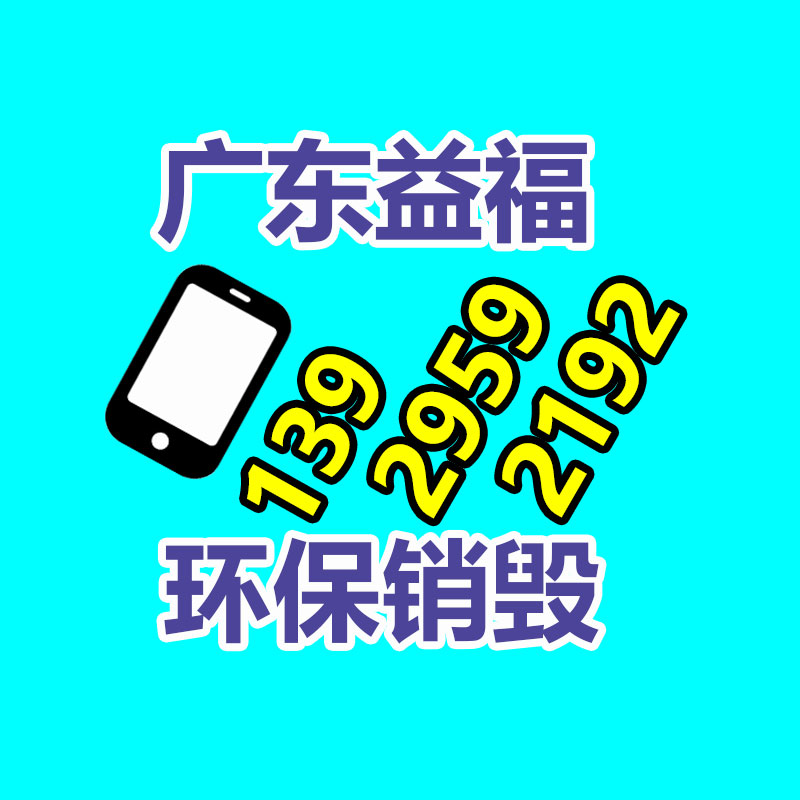 广东益福

139 2959 2192

环保销毁